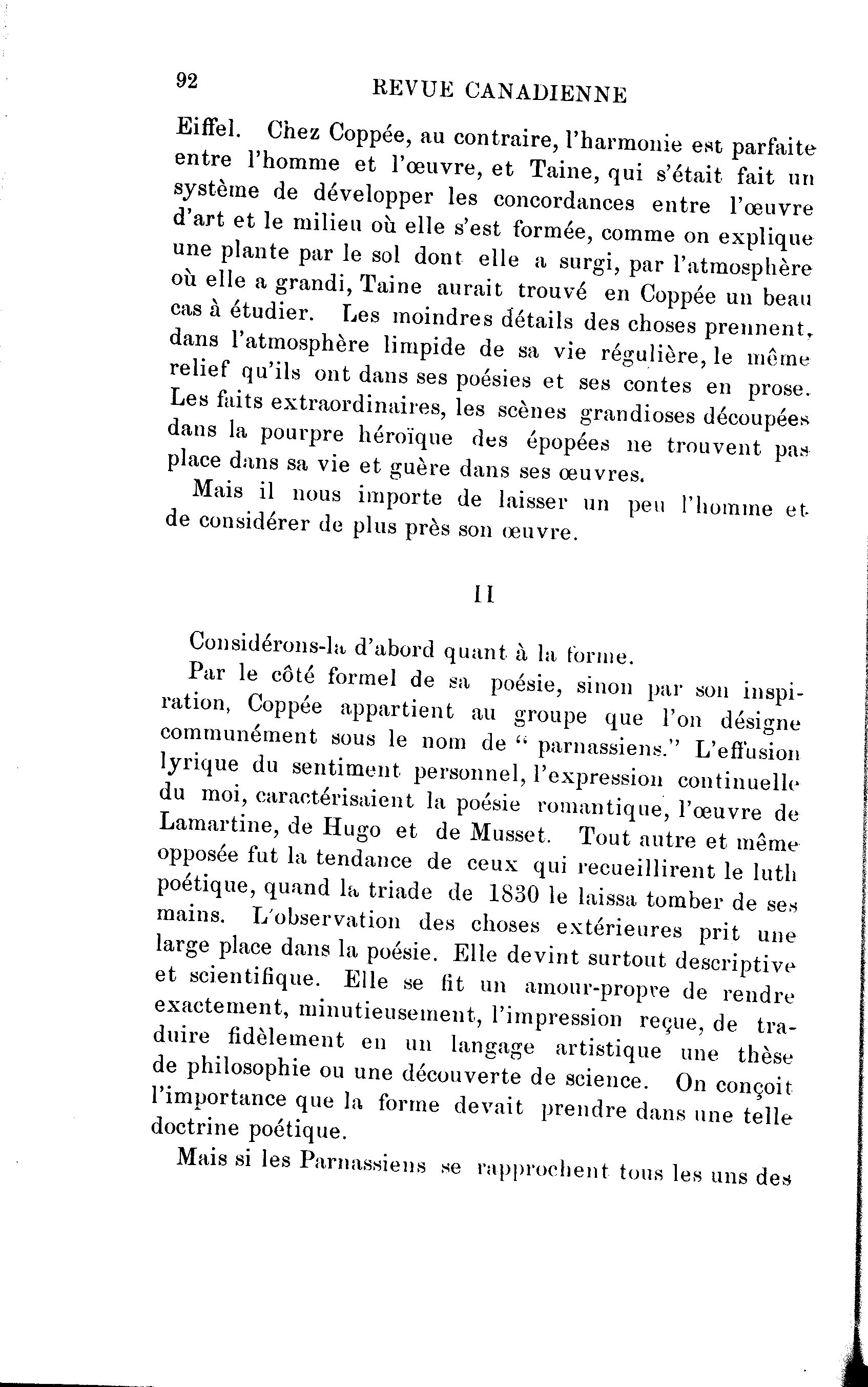 92 REVUE CANADIENNE

Eiffel. Chez Coppée, au contraire, l'harmonie est parfaite entre l'homme et l'œuvre, et Taine, qui s'était fait un système de développer les concordances entre l'œuvre d'art et le milieu où elle s'est formée, comme on explique une plante par le sol dont elle a surgi, par l'atmosphère où elle a grandi, Taine aurait trouvé en Coppée un beau cas à étudier. Les moindres détails des choses prennent, dans l'atmosphère limpide de sa vie régulière, le même relief qu'ils ont dans ses poésies et ses contes en prose. Les faits extraordinaires, les scènes grandioses découpées dans la pourpre héroïque des épopées ne trouvent pas place dans sa vie et guère dans ses œuvres.

Mais il nous importe de laisser un peu l'homme et de considérer de plus près son œuvre.

II

Considérons-la d'abord quant à la forme.

Par le côté formel de sa poésie, sinon par son inspiration, Coppée appartient au groupe que l'on désigne communément sous le nom de " parnassiens." L'effusion lyrique du sentiment personnel, l'expression continuelle du moi, caractérisaient la poésie romantique, l'œuvre de Lamartine, de Hugo et de Musset. Tout autre et même opposée fut la tendance de ceux qui recueillirent le luth poétique, quand la triade de 1830 le laissa tomber de ses mains. L'observation des choses extérieures prit une large place dans la poésie. Elle devint surtout descriptive et scientifique. Elle se fit un amour-propre de rendre exactement, minutieusement, l'impression reçue, de traduire fidèlement en un langage artistique une thèse de philosophie ou une découverte de science. On conçoit l'importance que la forme devait prendre dans une telle doctrine poétique.

Mais si les Parnassiens se rapprochent tous les uns des